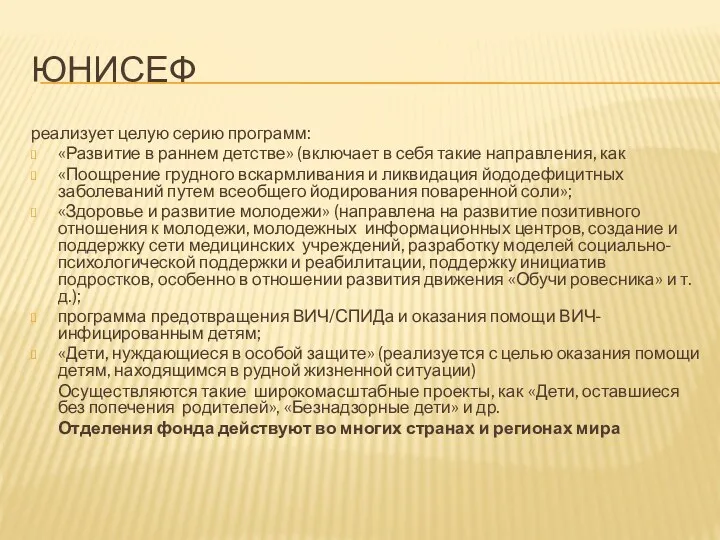 ЮНИСЕФ

реализует целую серию программ:

«Развитие в раннем детстве» (включает в себя такие направления, как

«Поощрение грудного вскармливания и ликвидация йододефицитных заболеваний путем всеобщего йодирования поваренной соли»;

«Здоровье и развитие молодежи» (направлена на развитие позитивного отношения к молодежи, молодежных информационных центров, создание и поддержку сети медицинских учреждений, разработку моделей социально-психологической поддержки и реабилитации, поддержку инициатив подростков, особенно в отношении развития движения «Обучи ровесника» и т. д.);

программа предотвращения ВИЧ/СПИДа и оказания помощи ВИЧ-инфицированным детям;

«Дети, нуждающиеся в особой защите» (реализуется с целью оказания помощи детям, находящимся в рудной жизненной ситуации)

Осуществляются такие широкомасштабные проекты, как «Дети, оставшиеся без попечения родителей», «Безнадзорные дети» и др.

Отделения фонда действуют во многих странах и регионах мира